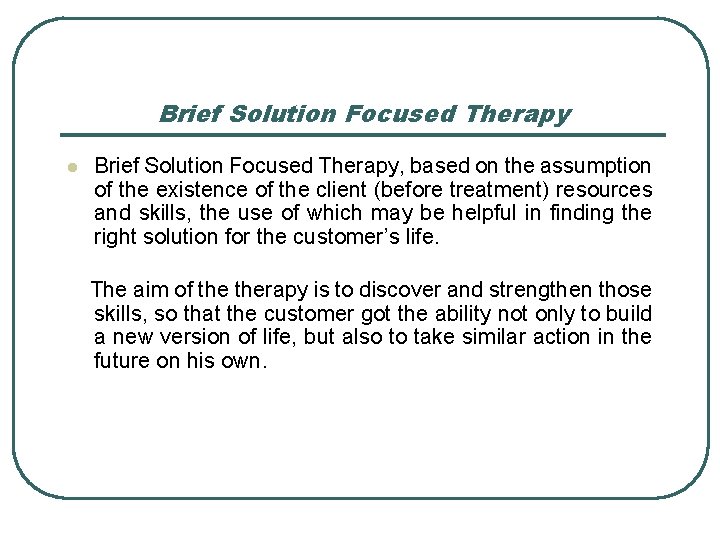 Brief Solution Focused Therapy

• Brief Solution Focused Therapy, based on the assumption of the existence of the client (before treatment) resources and skills, the use of which may be helpful in finding the right solution for the customer's life.

The aim of the therapy is to discover and strengthen those skills, so that the customer got the ability not only to build a new version of life, but also to take similar action in the future on his own.